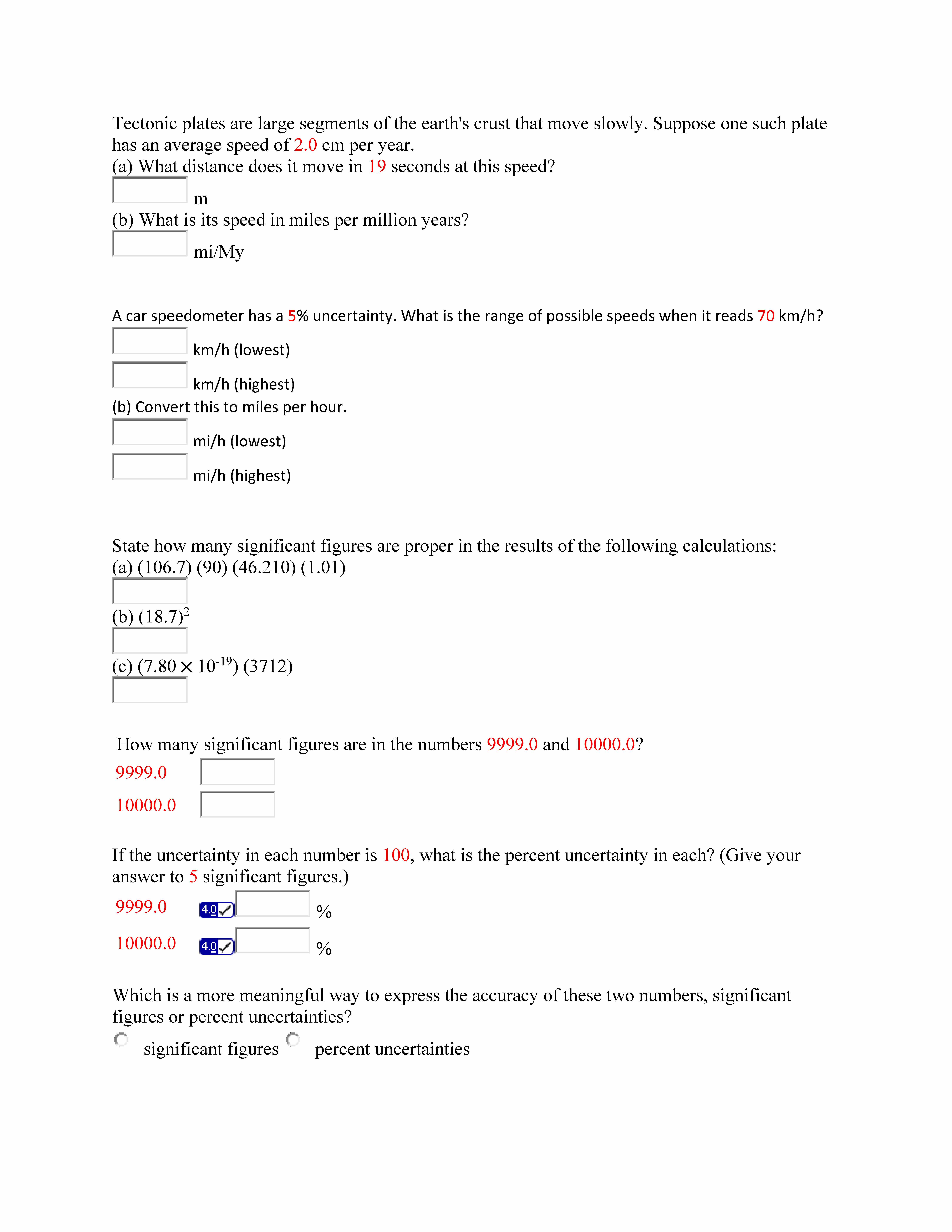 Tectonic plates are large segments of the earth's crust that move slowly. Suppose one such plate has an average speed of 2.0 cm per year.
(a) What distance does it move in 19 seconds at this speed?

m
(b) What is its speed in miles per million years?

mi/My

A car speedometer has a 5% uncertainty. What is the range of possible speeds when it reads 70 km/h?

km/h (lowest)

km/h (highest)
(b) Convert this to miles per hour.

mi/h (lowest)

mi/h (highest)

State how many significant figures are proper in the results of the following calculations:
(a) (106.7) (90) (46.210) (1.01)

(b) $(18.7)^2$

(c) $(7.80 \times 10^{-19})$ (3712)

How many significant figures are in the numbers 9999.0 and 10000.0?
9999.0
10000.0

If the uncertainty in each number is 100, what is the percent uncertainty in each? (Give your answer to 5 significant figures.)
9999.0 4.0 %
10000.0 4.0 %

Which is a more meaningful way to express the accuracy of these two numbers, significant figures or percent uncertainties?
significant figures percent uncertainties